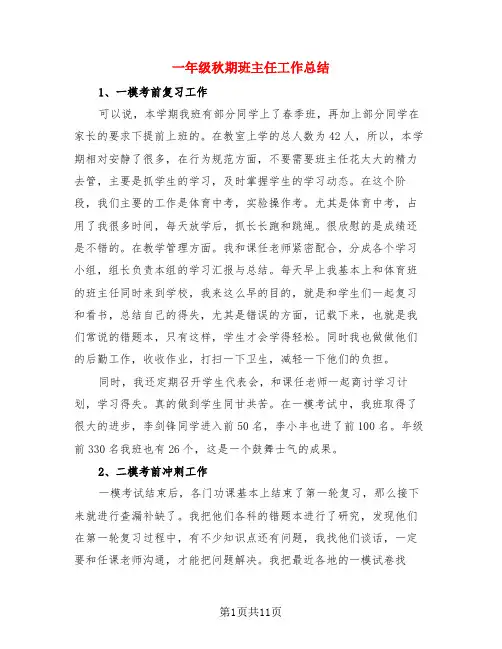 一年级秋期班主任工作总结

1、一模考前复习工作

可以说，本学期我班有部分同学上了春季班，再加上部分同学在家长的要求下提前上班的。在教室上学的总人数为42人，所以，本学期相对安静了很多，在行为规范方面，不要需要班主任花太大的精力去管，主要是抓学生的学习，及时掌握学生的学习动态。在这个阶段，我们主要的工作是体育中考，实验操作考。尤其是体育中考，占用了我很多时间，每天放学后，抓长长跑和跳绳。很欣慰的是成绩还是不错的。在教学管理方面。我和课任老师紧密配合，分成各个学习小组，组长负责本组的学习汇报与总结。每天早上我基本上和体育班的班主任同时来到学校，我来这么早的目的，就是和学生们一起复习和看书，总结自己的得失，尤其是错误的方面，记载下来，也就是我们常说的错题本，只有这样，学生才会学得轻松。同时我也做做他们的后勤工作，收收作业，打扫一下卫生，减轻一下他们的负担。

同时，我还定期召开学生代表会，和课任老师一起商讨学习计划，学习得失。真的做到学生同甘共苦。在一模考试中，我班取得了很大的进步，李剑锋同学进入前50名，李小丰也进了前100名。年级前330名我班也有26个，这是一个鼓舞士气的成果。

2、二模考前冲刺工作

一模考试结束后，各门功课基本上结束了第一轮复习，那么接下来就进行查漏补缺了。我把他们各科的错题本进行了研究，发现他们在第一轮复习过程中，有不少知识点还有问题，我找他们谈话，一定要和任课老师沟通，才能把问题解决。我把最近各地的一模试卷找

第1页共11页